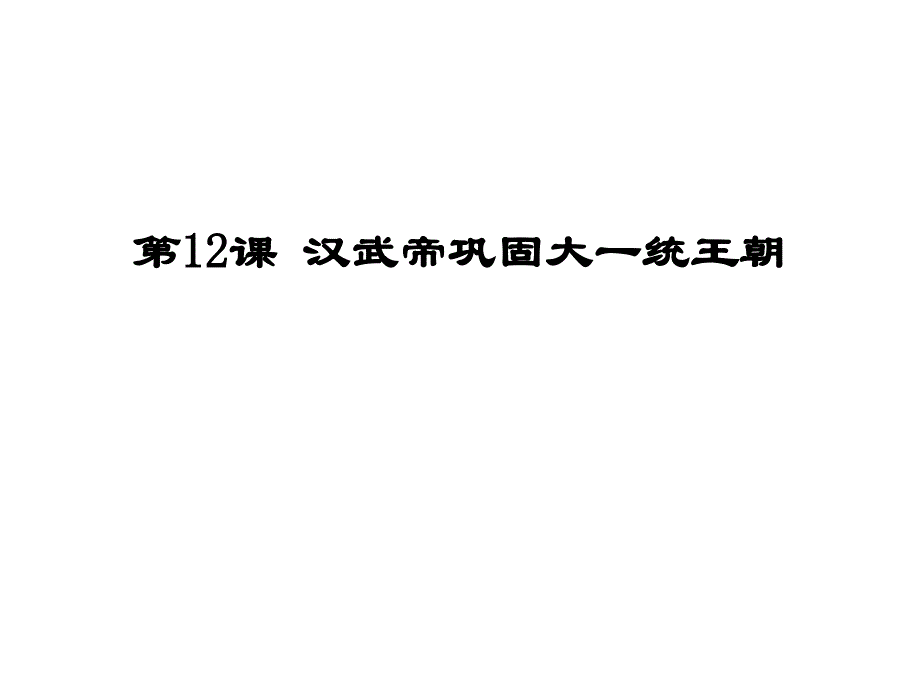 第12课 汉武帝巩固大一统王朝